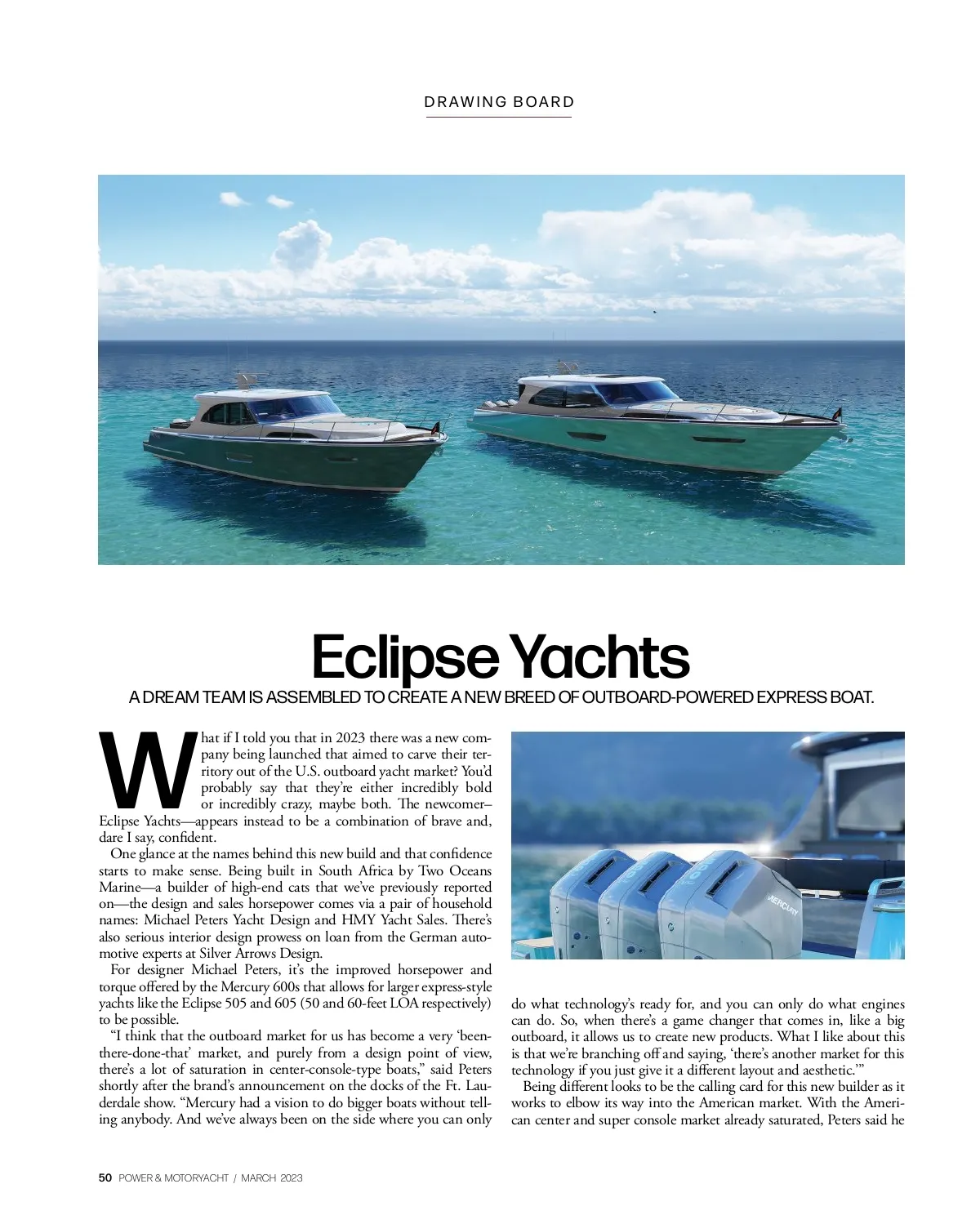 DRAWING BOARD

Eclipse Yachts

A DREAM TEAM IS ASSEMBLED TO CREATE A NEW BREED OF OUTBOARD-POWERED EXPRESS BOAT.

What if I told you that in 2023 there was a new company being launched that aimed to carve their territory out of the U.S. outboard yacht market? You'd probably say that they're either incredibly bold or incredibly crazy, maybe both. The newcomer–Eclipse Yachts—appears instead to be a combination of brave and, dare I say, confident.

One glance at the names behind this new build and that confidence starts to make sense. Being built in South Africa by Two Oceans Marine—a builder of high-end cats that we've previously reported on—the design and sales horsepower comes via a pair of household names: Michael Peters Yacht Design and HMY Yacht Sales. There's also serious interior design prowess on loan from the German automotive experts at Silver Arrows Design.

For designer Michael Peters, it's the improved horsepower and torque offered by the Mercury 600s that allows for larger express-style yachts like the Eclipse 505 and 605 (50 and 60-feet LOA respectively) to be possible.

"I think that the outboard market for us has become a very 'been-there-done-that' market, and purely from a design point of view, there's a lot of saturation in center-console-type boats," said Peters shortly after the brand's announcement on the docks of the Ft. Lauderdale show. "Mercury had a vision to do bigger boats without telling anybody. And we've always been on the side where you can only do what technology's ready for, and you can only do what engines can do. So, when there's a game changer that comes in, like a big outboard, it allows us to create new products. What I like about this is that we're branching off and saying, 'there's another market for this technology if you just give it a different layout and aesthetic.'"

Being different looks to be the calling card for this new builder as it works to elbow its way into the American market. With the American center and super console market already saturated, Peters said he

MERCURY

50 POWER & MOTORYACHT / MARCH 2023